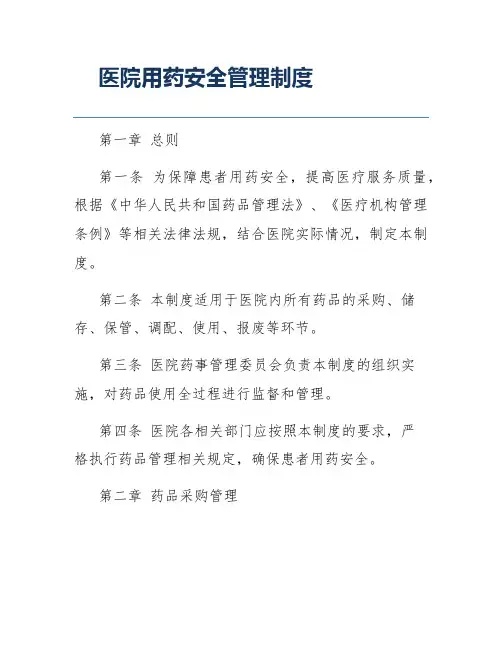 医院用药安全管理制度

第一章 总则

第一条 为保障患者用药安全，提高医疗服务质量，根据《中华人民共和国药品管理法》、《医疗机构管理条例》等相关法律法规，结合医院实际情况，制定本制度。

第二条 本制度适用于医院内所有药品的采购、储存、保管、调配、使用、报废等环节。

第三条 医院药事管理委员会负责本制度的组织实施，对药品使用全过程进行监督和管理。

第四条 医院各相关部门应按照本制度的要求，严格执行药品管理相关规定，确保患者用药安全。

第二章 药品采购管理